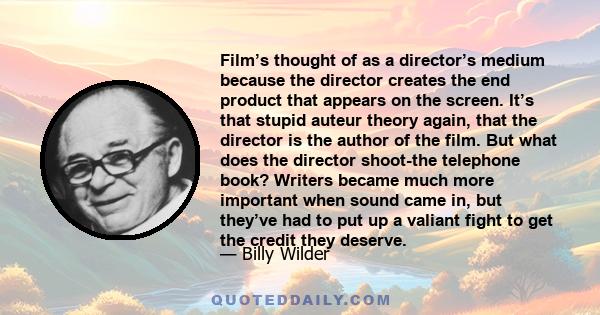 Film’s thought of as a director’s medium because the director creates the end product that appears on the screen. It’s that stupid auteur theory again, that the director is the author of the film. But what does the director shoot-the telephone book? Writers became much more important when sound came in, but they’ve had to put up a valiant fight to get the credit they deserve.

— Billy Wilder

QUOTEDDAILY.COM